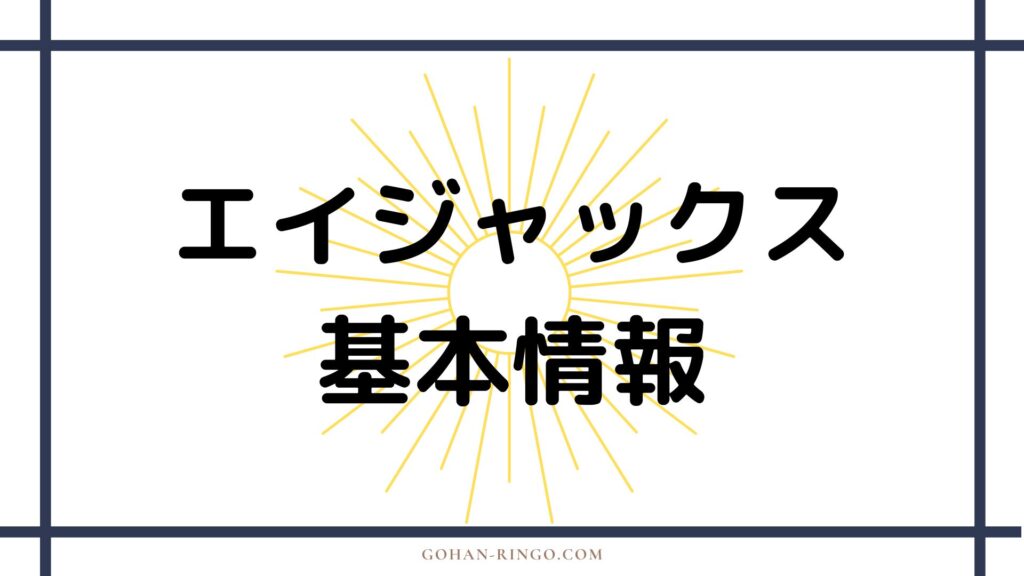 エイジャックス
基本情報

GOHAN-RINGO.COM